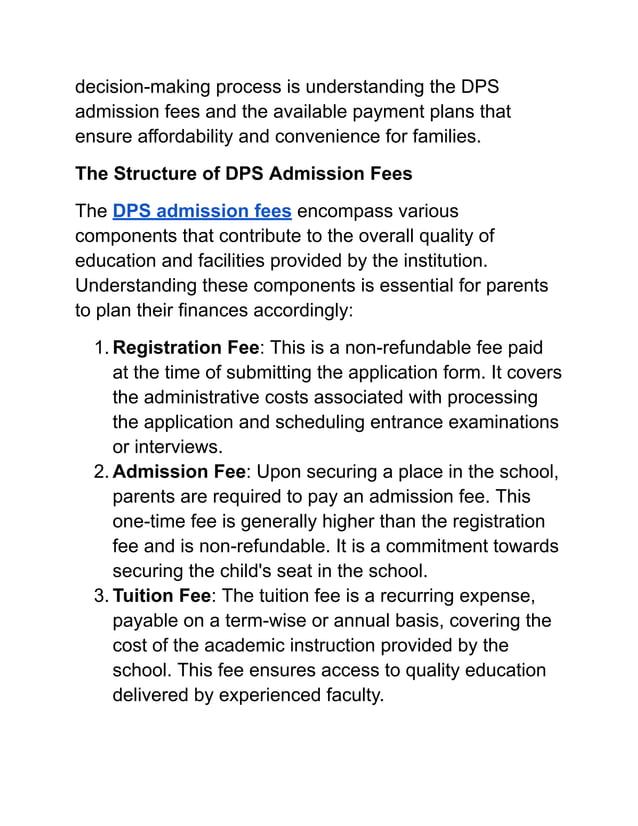 decision-making process is understanding the DPS admission fees and the available payment plans that ensure affordability and convenience for families.

The Structure of DPS Admission Fees

The DPS admission fees encompass various components that contribute to the overall quality of education and facilities provided by the institution. Understanding these components is essential for parents to plan their finances accordingly:

1. Registration Fee: This is a non-refundable fee paid at the time of submitting the application form. It covers the administrative costs associated with processing the application and scheduling entrance examinations or interviews.
2. Admission Fee: Upon securing a place in the school, parents are required to pay an admission fee. This one-time fee is generally higher than the registration fee and is non-refundable. It is a commitment towards securing the child's seat in the school.
3. Tuition Fee: The tuition fee is a recurring expense, payable on a term-wise or annual basis, covering the cost of the academic instruction provided by the school. This fee ensures access to quality education delivered by experienced faculty.